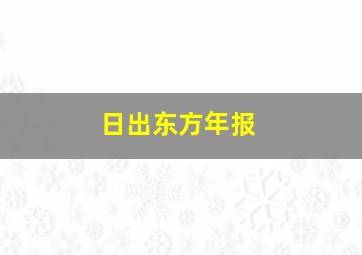 日出东方年报